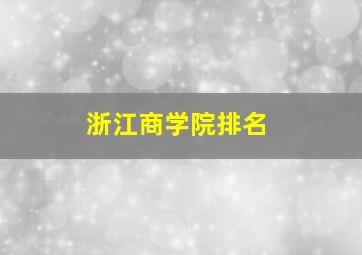 浙江商学院排名